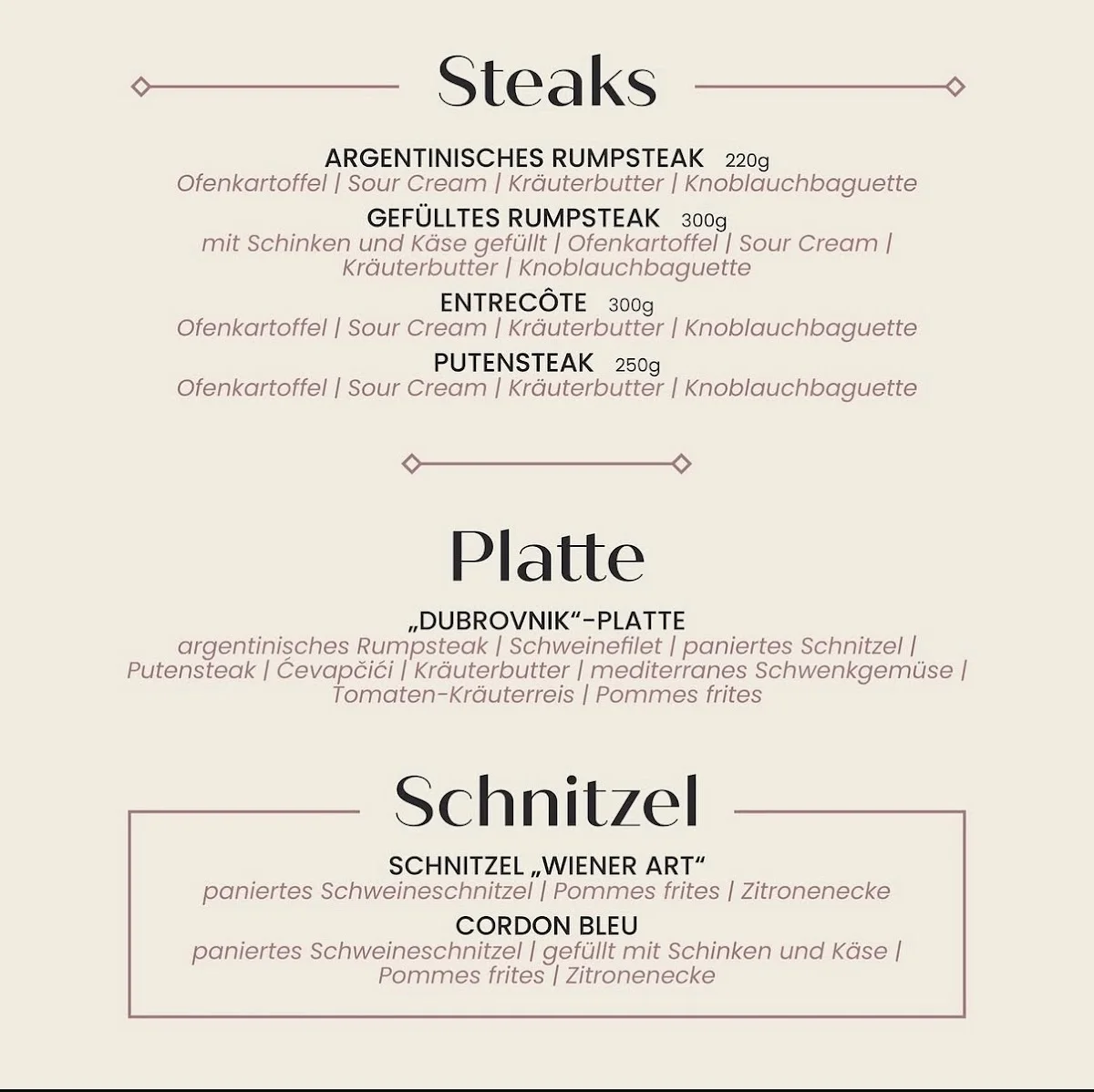 Steaks

ARGENTINISCHES RUMPSTEAK 220g
Ofenkartoffel | Sour Cream | Kräuterbutter | Knoblauchbaguette

GEFÜLLTES RUMPSTEAK 300g
mit Schinken und Käse gefüllt | Ofenkartoffel | Sour Cream | Kräuterbutter | Knoblauchbaguette

ENTRECÔTE 300g
Ofenkartoffel | Sour Cream | Kräuterbutter | Knoblauchbaguette

PUTENSTEAK 250g
Ofenkartoffel | Sour Cream | Kräuterbutter | Knoblauchbaguette

Platte

„DUBROVNIK“-PLATTE
argentinisches Rumpsteak | Schweinefilet | paniertes Schnitzel | Putensteak | Ćevapčići | Kräuterbutter | mediterranes Schwenkgemüse | Tomaten-Kräuterreis | Pommes frites

Schnitzel

SCHNITZEL „WIENER ART“
paniertes Schweineschnitzel | Pommes frites | Zitronenecke

CORDON BLEU
paniertes Schweineschnitzel | gefüllt mit Schinken und Käse | Pommes frites | Zitronenecke